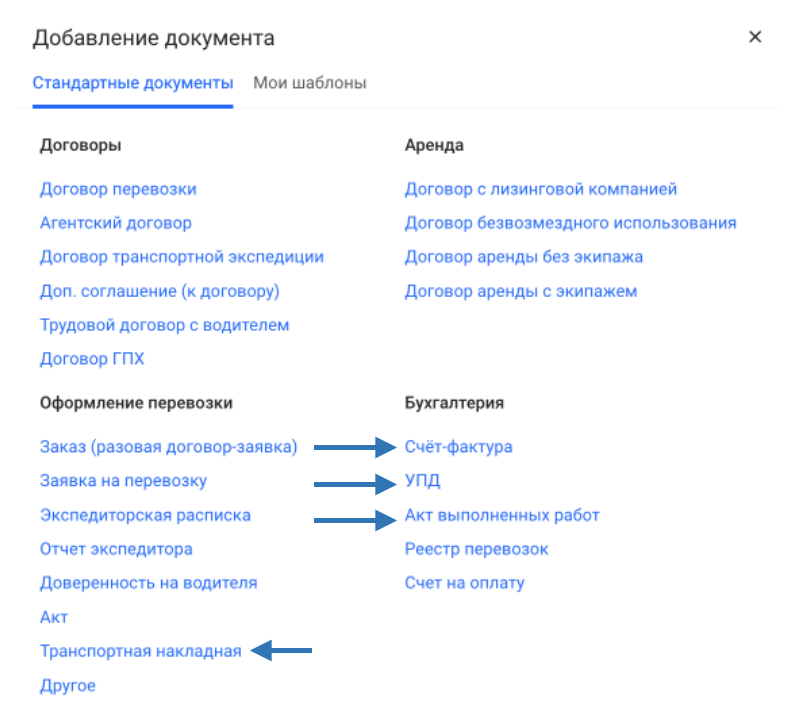 Добавление документа

×

Стандартные документы Мои шаблоны

Договоры

Договор перевозки
Агентский договор
Договор транспортной экспедиции
Доп. соглашение (к договору)
Трудовой договор с водителем
Договор ГПХ

Оформление перевозки

Заказ (разовая договор-заявка)
Заявка на перевозку
Экспедиторская расписка
Отчет экспедитора
Доверенность на водителя
Акт
Транспортная накладная
Другое

Аренда

Договор с лизинговой компанией
Договор безвозмездного использования
Договор аренды без экипажа
Договор аренды с экипажем

Бухгалтерия

Счёт-фактура
УПД
Акт выполненных работ
Реестр перевозок
Счет на оплату